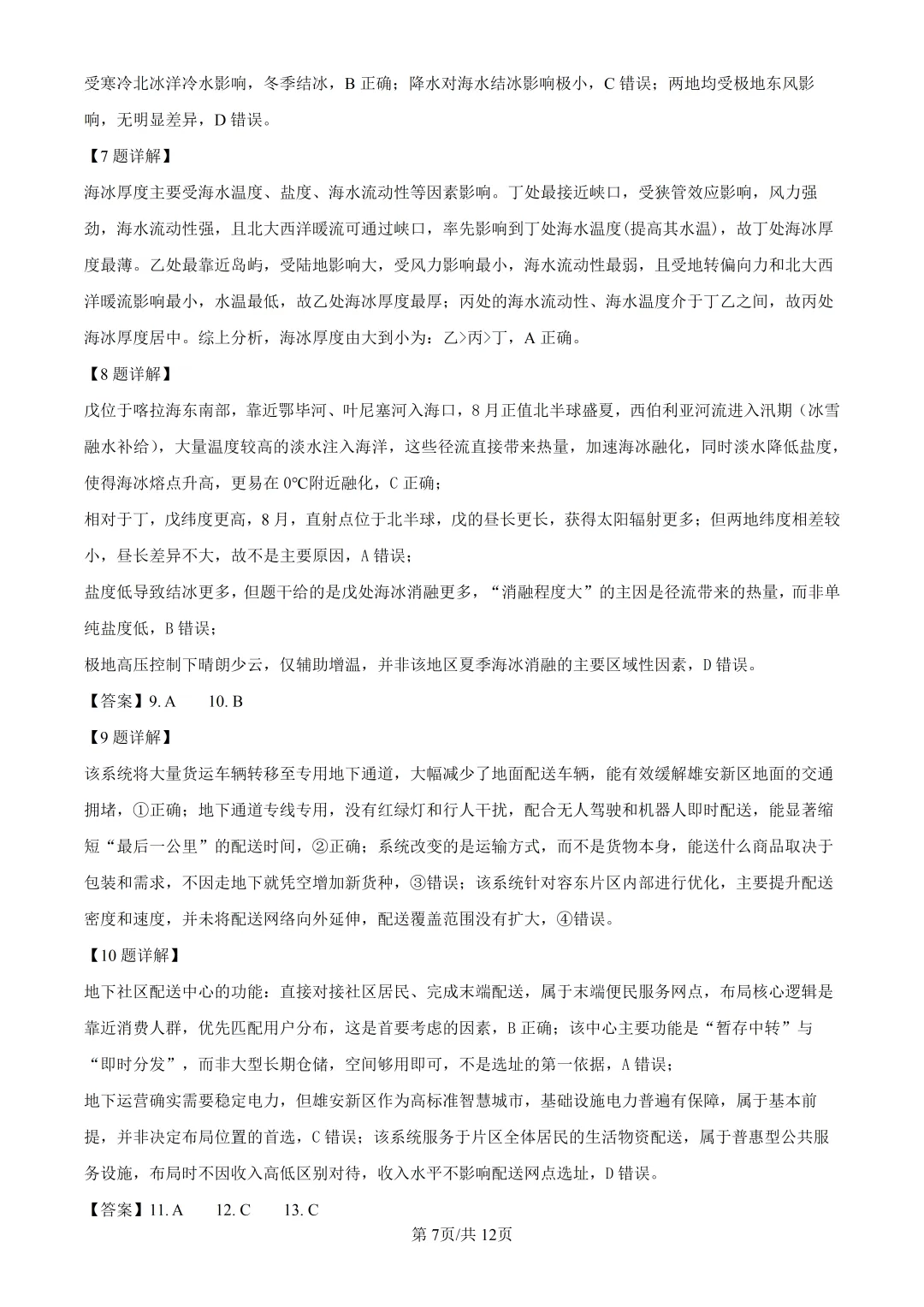 受寒冷北冰洋冷水影响，冬季结冰，B 正确；降水对海水结冰影响极小，C 错误；两地均受极地东风影响，无明显差异，D 错误。

【7 题详解】

海冰厚度主要受海水温度、盐度、海水流动性等因素影响。丁处最接近峡口，受狭管效应影响，风力强劲，海水流动性强，且北大西洋暖流可通过峡口，率先影响到丁处海水温度(提高其水温)，故丁处海冰厚度最薄。乙处最靠近岛屿，受陆地影响大，受风力影响最小，海水流动性最弱，且受地转偏向力和北大西洋暖流影响最小，水温最低，故乙处海冰厚度最厚；丙处的海水流动性、海水温度介于丁乙之间，故丙处海冰厚度居中。综上分析，海冰厚度由大到小为：乙>丙>丁，A 正确。

【8 题详解】

戊位于喀拉海东南部，靠近鄂毕河、叶尼塞河入海口，8 月正值北半球盛夏，西伯利亚河流进入汛期（冰雪融水补给），大量温度较高的淡水注入海洋，这些径流直接带来热量，加速海冰融化，同时淡水降低盐度，使得海冰熔点升高，更易在 0℃附近融化，C 正确；

相对于丁，戊纬度更高，8 月，直射点位于北半球，戊的昼长更长，获得太阳辐射更多；但两地纬度相差较小，昼长差异不大，故不是主要原因，A 错误；

盐度低导致结冰更多，但题干给的是戊处海冰消融更多，“消融程度大”的主因是径流带来的热量，而非单纯盐度低，B 错误；

极地高压控制下晴朗少云，仅辅助增温，并非该地区夏季海冰消融的主要区域性因素，D 错误。

【答案】9. A 10. B

【9 题详解】

该系统将大量货运车辆转移至专用地下通道，大幅减少了地面配送车辆，能有效缓解雄安新区地面的交通拥堵，①正确；地下通道专线专用，没有红绿灯和行人干扰，配合无人驾驶和机器人即时配送，能显著缩短“最后一公里”的配送时间，②正确；系统改变的是运输方式，而不是货物本身，能送什么商品取决于包装和需求，不因走地下就凭空增加新货种，③错误；该系统针对容东片区内部进行优化，主要提升配送密度和速度，并未将配送网络向外延伸，配送覆盖范围没有扩大，④错误。

【10 题详解】

地下社区配送中心的功能：直接对接社区居民、完成末端配送，属于末端便民服务网点，布局核心逻辑是靠近消费人群，优先匹配用户分布，这是首要考虑的因素，B 正确；该中心主要功能是“暂存中转”与“即时分发”，而非大型长期仓储，空间够用即可，不是选址的第一依据，A 错误；

地下运营确实需要稳定电力，但雄安新区作为高标准智慧城市，基础设施电力普遍有保障，属于基本前提，并非决定布局位置的首选，C 错误；该系统服务于片区全体居民的生活物资配送，属于普惠型公共服务设施，布局时不因收入高低区别对待，收入水平不影响配送网点选址，D 错误。

【答案】11. A 12. C 13. C

第 7页/共 12页